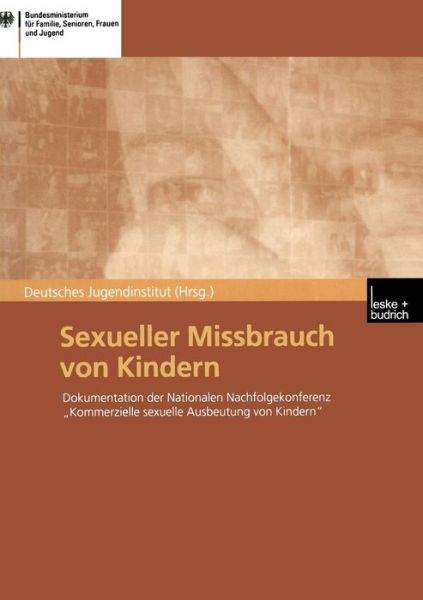 Bundesministerium
für Familie, Senioren, Frauen
und Jugend

Deutsches Jugendinstitut (Hrsg.)

leske + budrich

Sexueller Missbrauch von Kindern

Dokumentation der Nationalen Nachfolgekonferenz „Kommerzielle sexuelle Ausbeutung von Kindern"